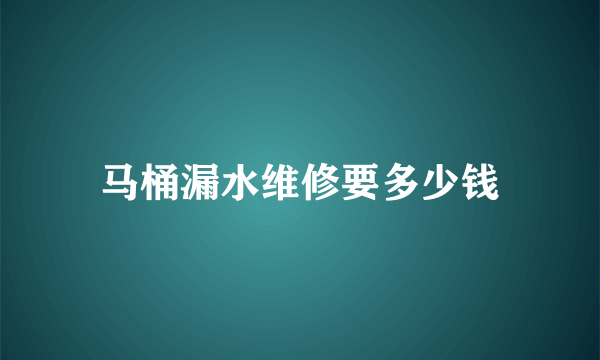 马桶漏水维修要多少钱